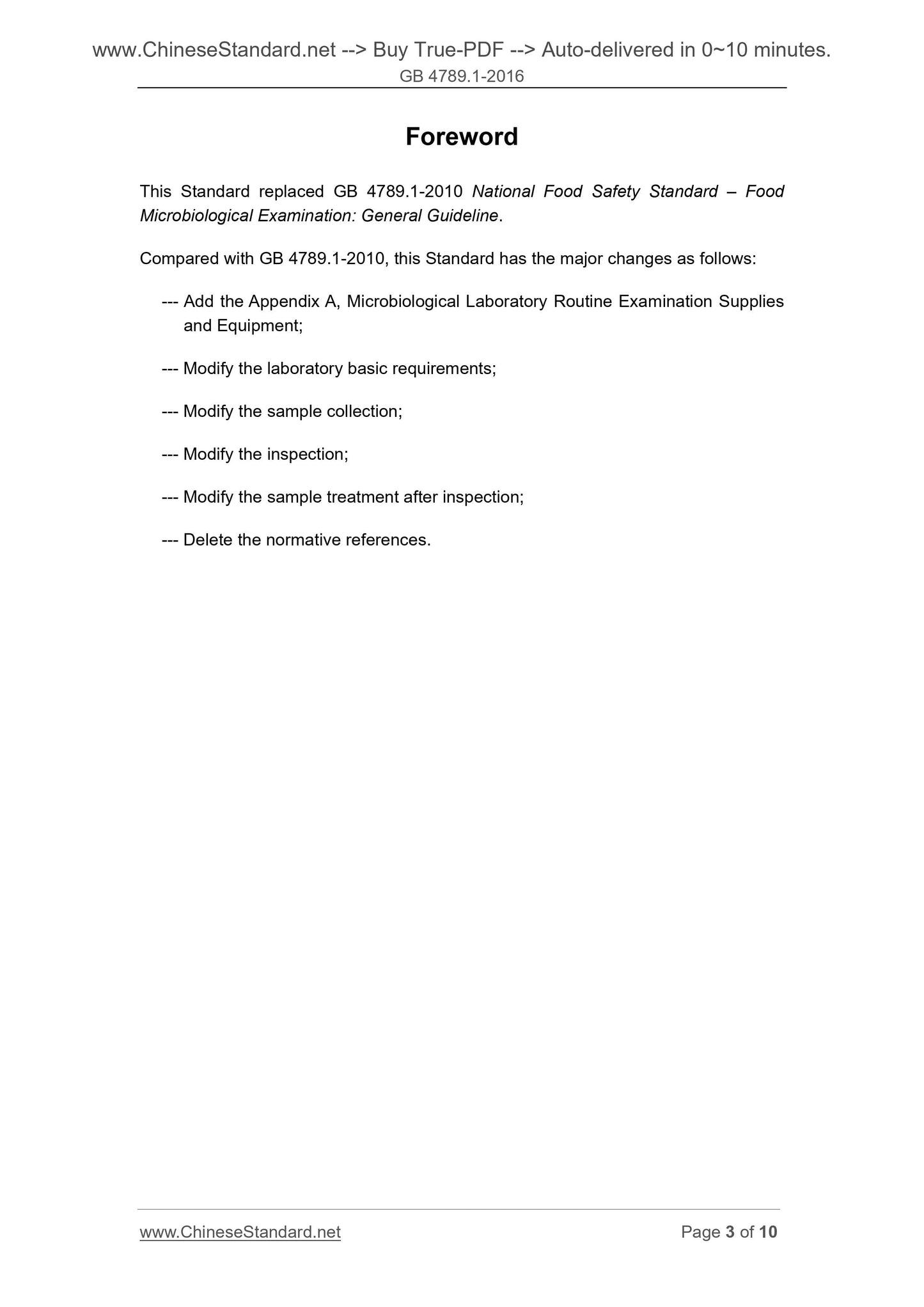 www.ChineseStandard.net --> Buy True-PDF --> Auto-delivered in 0~10 minutes.
GB 4789.1-2016

Foreword

This Standard replaced GB 4789.1-2010 National Food Safety Standard – Food Microbiological Examination: General Guideline.

Compared with GB 4789.1-2010, this Standard has the major changes as follows:

--- Add the Appendix A, Microbiological Laboratory Routine Examination Supplies and Equipment;

--- Modify the laboratory basic requirements;

--- Modify the sample collection;

--- Modify the inspection;

--- Modify the sample treatment after inspection;

--- Delete the normative references.

www.ChineseStandard.net

Page 3 of 10